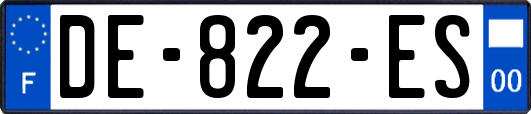 F
DE-822-ES
00